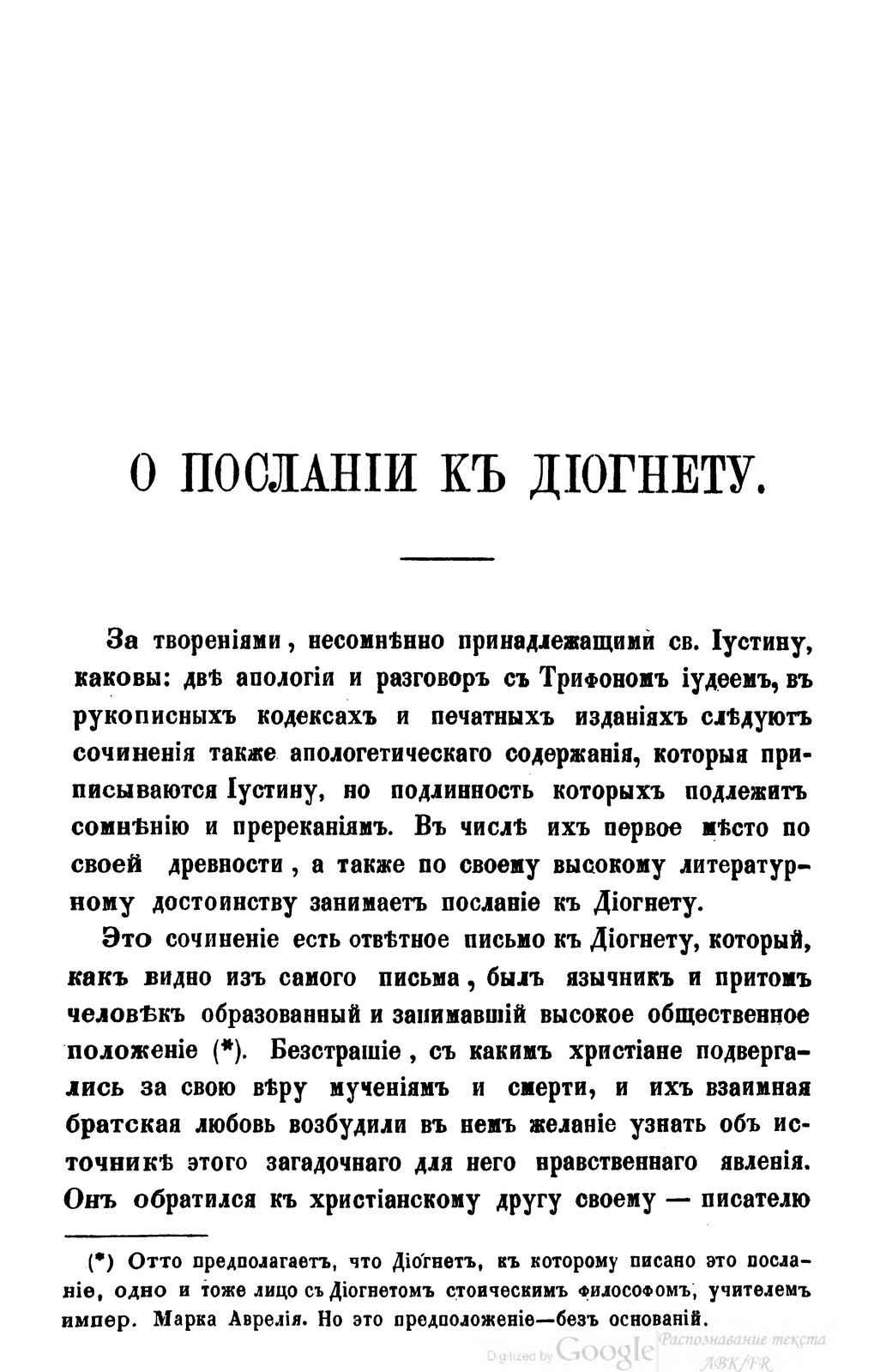 О ПОСЛАНІИ КЪ ДІОГНЕТУ.

За твореніями, несомнѣнно принадлежащими св. Іустину, каковы: двѣ апологіи и разговоръ съ Трифономъ іудеемъ, въ рукописныхъ кодексахъ и печатныхъ изданіяхъ слѣдуютъ сочиненія также апологетическаго содержанія, которыя приписываются Іустину, но подлинность которыхъ подлежитъ сомнѣнію и пререканіямъ. Въ числѣ ихъ первое мѣсто по своей древности, а также по своему высокому литературному достоинству занимаетъ посланіе къ Діогнету.

Это сочиненіе есть отвѣтное письмо къ Діогнету, который, какъ видно изъ самого письма, былъ язычникъ и притомъ человѣкъ образованный и занимавшій высокое общественное положеніе (*). Безстрашіе, съ какимъ христіане подвергались за свою вѣру мученіямъ и смерти, и ихъ взаимная братская любовь возбудили въ немъ желаніе узнать объ источникѣ этого загадочнаго для него нравственнаго явленія. Онъ обратился къ христіанскому другу своему — писателю

(*) Отто предполагаетъ, что Діогнетъ, къ которому писано это посланіе, одно и тоже лицо съ Діогнетомъ стоическимъ философомъ, учителемъ импер. Марка Аврелія. Но это предположеніе—безъ основаній.

Digitized by Google Распознавание текста ABK/FR